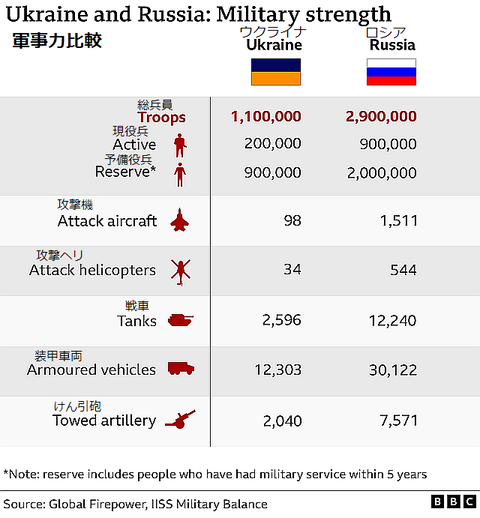 Ukraine and Russia: Military strength
軍事力比較

| | ウクライナ Ukraine | ロシア Russia |
|---|---|---|
| 総兵員 Troops | 1,100,000 | 2,900,000 |
| 現役兵 Active | 200,000 | 900,000 |
| 予備役兵 Reserve* | 900,000 | 2,000,000 |
| 攻撃機 Attack aircraft | 98 | 1,511 |
| 攻撃ヘリ Attack helicopters | 34 | 544 |
| 戦車 Tanks | 2,596 | 12,240 |
| 装甲車両 Armoured vehicles | 12,303 | 30,122 |
| けん引砲 Towed artillery | 2,040 | 7,571 |

*Note: reserve includes people who have had military service within 5 years

Source: Global Firepower, IISS Military Balance

BBC